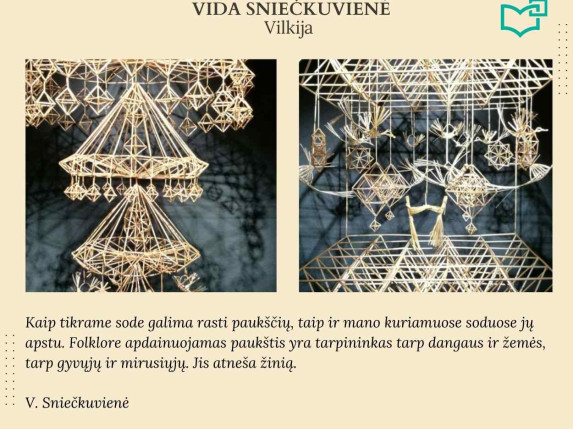 VIDA SNIEČKUVIENĖ
Vilkija

Kaip tikrame sode galima rasti paukščių, taip ir mano kuriamuose soduose jų apstu. Folklore apdainuojamas paukštis yra tarpininkas tarp dangaus ir žemės, tarp gyvųjų ir mirusiųjų. Jis atneša žinią.

V. Sniečkuvienė